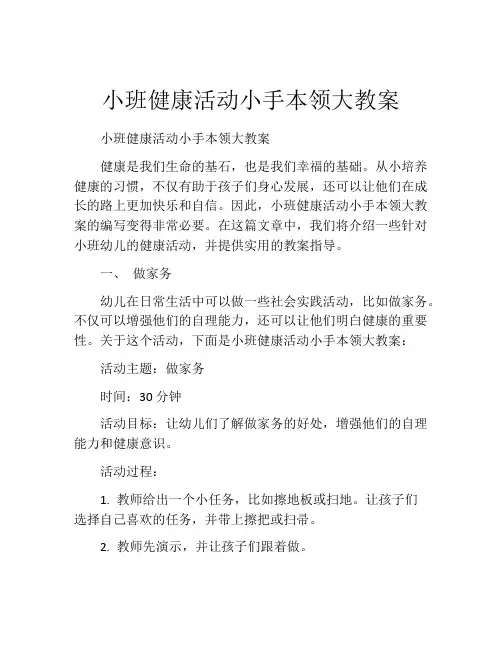 小班健康活动小手本领大教案

小班健康活动小手本领大教案

健康是我们生命的基石，也是我们幸福的基础。从小培养健康的习惯，不仅有助于孩子们身心发展，还可以让他们在成长的路上更加快乐和自信。因此，小班健康活动小手本领大教案的编写变得非常必要。在这篇文章中，我们将介绍一些针对小班幼儿的健康活动，并提供实用的教案指导。

一、 做家务

幼儿在日常生活中可以做一些社会实践活动，比如做家务。不仅可以增强他们的自理能力，还可以让他们明白健康的重要性。关于这个活动，下面是小班健康活动小手本领大教案：

活动主题：做家务

时间：30 分钟

活动目标：让幼儿们了解做家务的好处，增强他们的自理能力和健康意识。

活动过程：

1. 教师给出一个小任务，比如擦地板或扫地。让孩子们选择自己喜欢的任务，并带上擦把或扫帚。

2. 教师先演示，并让孩子们跟着做。